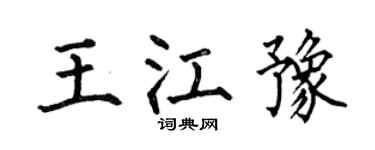 王江豫

词典网